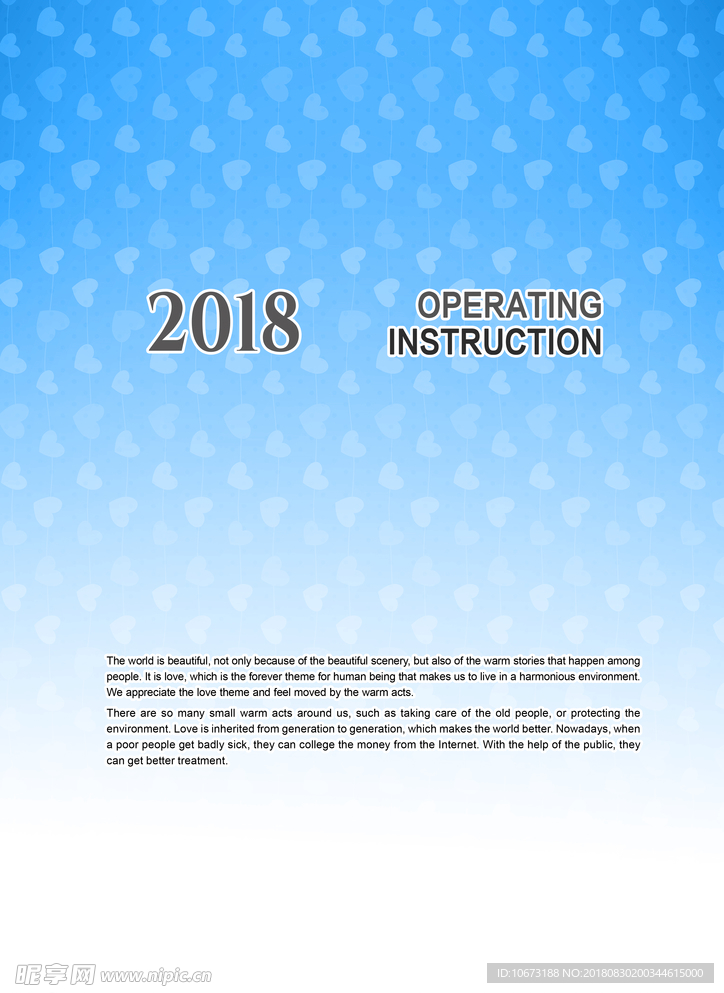 2018

OPERATING INSTRUCTION

The world is beautiful, not only because of the beautiful scenery, but also of the warm stories that happen among people. It is love, which is the forever theme for human being that makes us to live in a harmonious environment. We appreciate the love theme and feel moved by the warm acts.

There are so many small warm acts around us, such as taking care of the old people, or protecting the environment. Love is inherited from generation to generation, which makes the world better. Nowadays, when a poor people get badly sick, they can college the money from the Internet. With the help of the public, they can get better treatment.

昵享网 www.nipic.cn

ID:10673188 NO:20180830200344615000